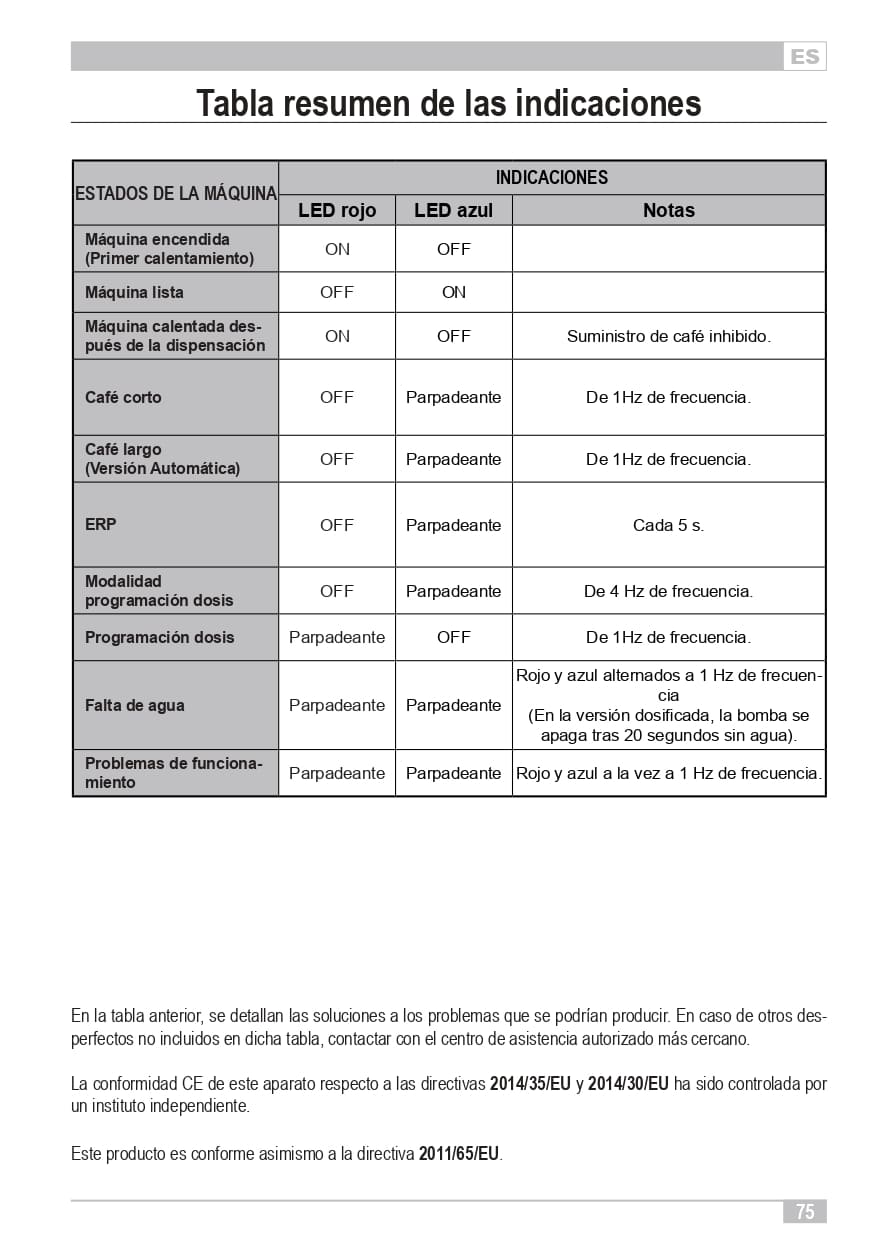 ES

Tabla resumen de las indicaciones

| ESTADOS DE LA MÁQUINA | INDICACIONES | | |
|---|---|---|---|
| | LED rojo | LED azul | Notas |
| Máquina encendida (Primer calentamiento) | ON | OFF | |
| Máquina lista | OFF | ON | |
| Máquina calentada después de la dispensación | ON | OFF | Suministro de café inhibido. |
| Café corto | OFF | Parpadeante | De 1Hz de frecuencia. |
| Café largo (Versión Automática) | OFF | Parpadeante | De 1Hz de frecuencia. |
| ERP | OFF | Parpadeante | Cada 5 s. |
| Modalidad programación dosis | OFF | Parpadeante | De 4 Hz de frecuencia. |
| Programación dosis | Parpadeante | OFF | De 1Hz de frecuencia. |
| Falta de agua | Parpadeante | Parpadeante | Rojo y azul alternados a 1 Hz de frecuencia (En la versión dosificada, la bomba se apaga tras 20 segundos sin agua). |
| Problemas de funcionamiento | Parpadeante | Parpadeante | Rojo y azul a la vez a 1 Hz de frecuencia. |

En la tabla anterior, se detallan las soluciones a los problemas que se podrían producir. En caso de otros desperfectos no incluidos en dicha tabla, contactar con el centro de asistencia autorizado más cercano.

La conformidad CE de este aparato respecto a las directivas 2014/35/EU y 2014/30/EU ha sido controlada por un instituto independiente.

Este producto es conforme asimismo a la directiva 2011/65/EU.

75